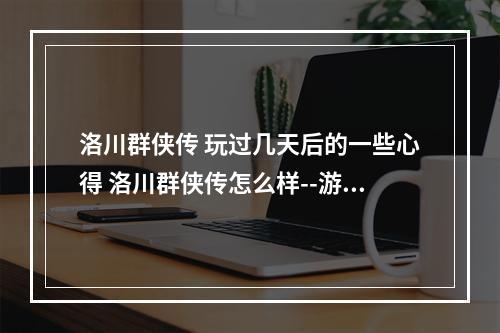 洛川群侠传 玩过几天后的一些心得 洛川群侠传怎么样--游...